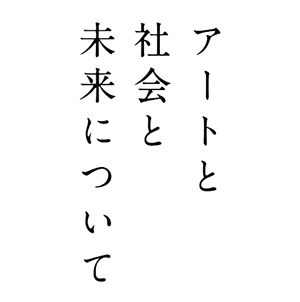 アートと
社会と
未来について